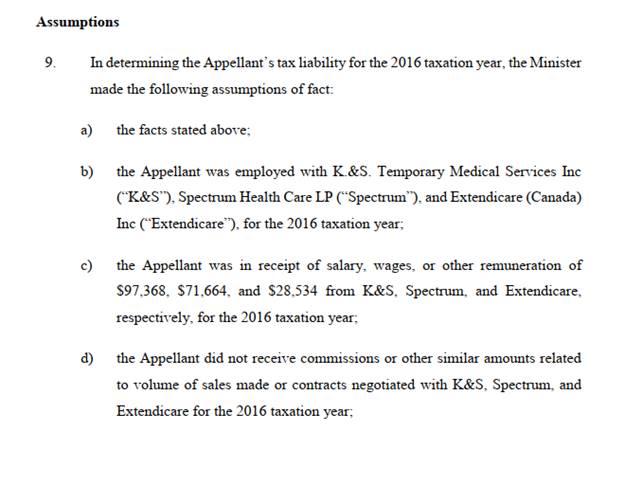 **Assumptions**

9. In determining the Appellant's tax liability for the 2016 taxation year, the Minister made the following assumptions of fact:

a) the facts stated above;

b) the Appellant was employed with K.&S. Temporary Medical Services Inc ("K&S"), Spectrum Health Care LP ("Spectrum"), and Extendicare (Canada) Inc ("Extendicare"), for the 2016 taxation year;

c) the Appellant was in receipt of salary, wages, or other remuneration of \$97,368, \$71,664, and \$28,534 from K&S, Spectrum, and Extendicare, respectively, for the 2016 taxation year;

d) the Appellant did not receive commissions or other similar amounts related to volume of sales made or contracts negotiated with K&S, Spectrum, and Extendicare for the 2016 taxation year;